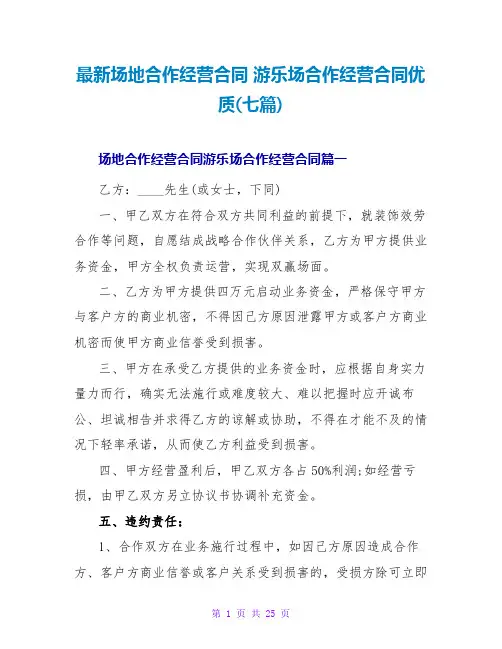 最新场地合作经营合同 游乐场合作经营合同优质(七篇)

场地合作经营合同游乐场合作经营合同篇一

乙方：____先生(或女士，下同)

一、甲乙双方在符合双方共同利益的前提下，就装饰效劳合作等问题，自愿结成战略合作伙伴关系，乙方为甲方提供业务资金，甲方全权负责运营，实现双赢场面。

二、乙方为甲方提供四万元启动业务资金，严格保守甲方与客户方的商业机密，不得因己方原因泄露甲方或客户方商业机密而使甲方商业信誉受到损害。

三、甲方在承受乙方提供的业务资金时，应根据自身实力量力而行，确实无法施行或难度较大、难以把握时应开诚布公、坦诚相告并求得乙方的谅解或协助，不得在才能不及的情况下轻率承诺，从而使乙方利益受到损害。

四、甲方经营盈利后，甲乙双方各占50%利润;如经营亏损，由甲乙双方另立协议书协调补充资金。

五、违约责任：

1、合作双方在业务施行过程中，如因己方原因造成合作方、客户方商业信誉或客户关系受到损害的，受损方除可立即

第 1 页 共 25 页